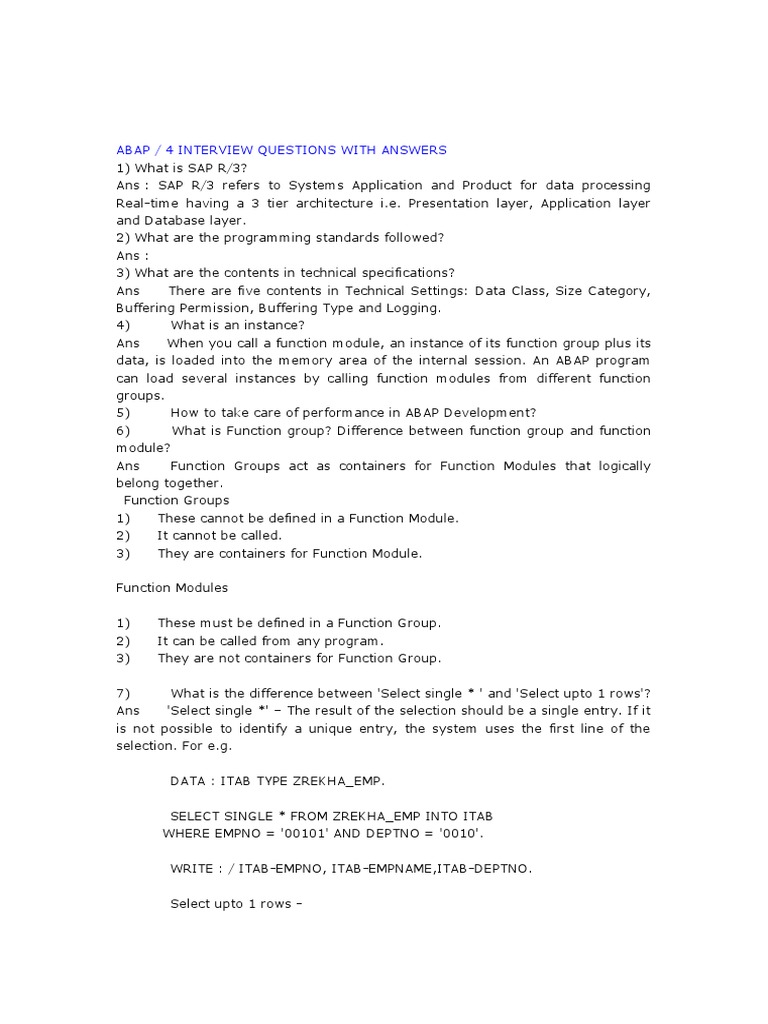 ABAP / 4 INTERVIEW QUESTIONS WITH ANSWERS
1) What is SAP R/3?
Ans : SAP R/3 refers to Systems Application and Product for data processing Real-time having a 3 tier architecture i.e. Presentation layer, Application layer and Database layer.
2) What are the programming standards followed?
Ans :
3) What are the contents in technical specifications?
Ans There are five contents in Technical Settings: Data Class, Size Category, Buffering Permission, Buffering Type and Logging.
4) What is an instance?
Ans When you call a function module, an instance of its function group plus its data, is loaded into the memory area of the internal session. An ABAP program can load several instances by calling function modules from different function groups.
5) How to take care of performance in ABAP Development?
6) What is Function group? Difference between function group and function module?
Ans Function Groups act as containers for Function Modules that logically belong together.
Function Groups
1) These cannot be defined in a Function Module.
2) It cannot be called.
3) They are containers for Function Module.

Function Modules

1) These must be defined in a Function Group.
2) It can be called from any program.
3) They are not containers for Function Group.

7) What is the difference between 'Select single * ' and 'Select upto 1 rows'?
Ans 'Select single *' – The result of the selection should be a single entry. If it is not possible to identify a unique entry, the system uses the first line of the selection. For e.g.

DATA : ITAB TYPE ZREKHA_EMP.

SELECT SINGLE * FROM ZREKHA_EMP INTO ITAB
WHERE EMPNO = '00101' AND DEPTNO = '0010'.

WRITE : / ITAB-EMPNO, ITAB-EMPNAME,ITAB-DEPTNO.

Select upto 1 rows –